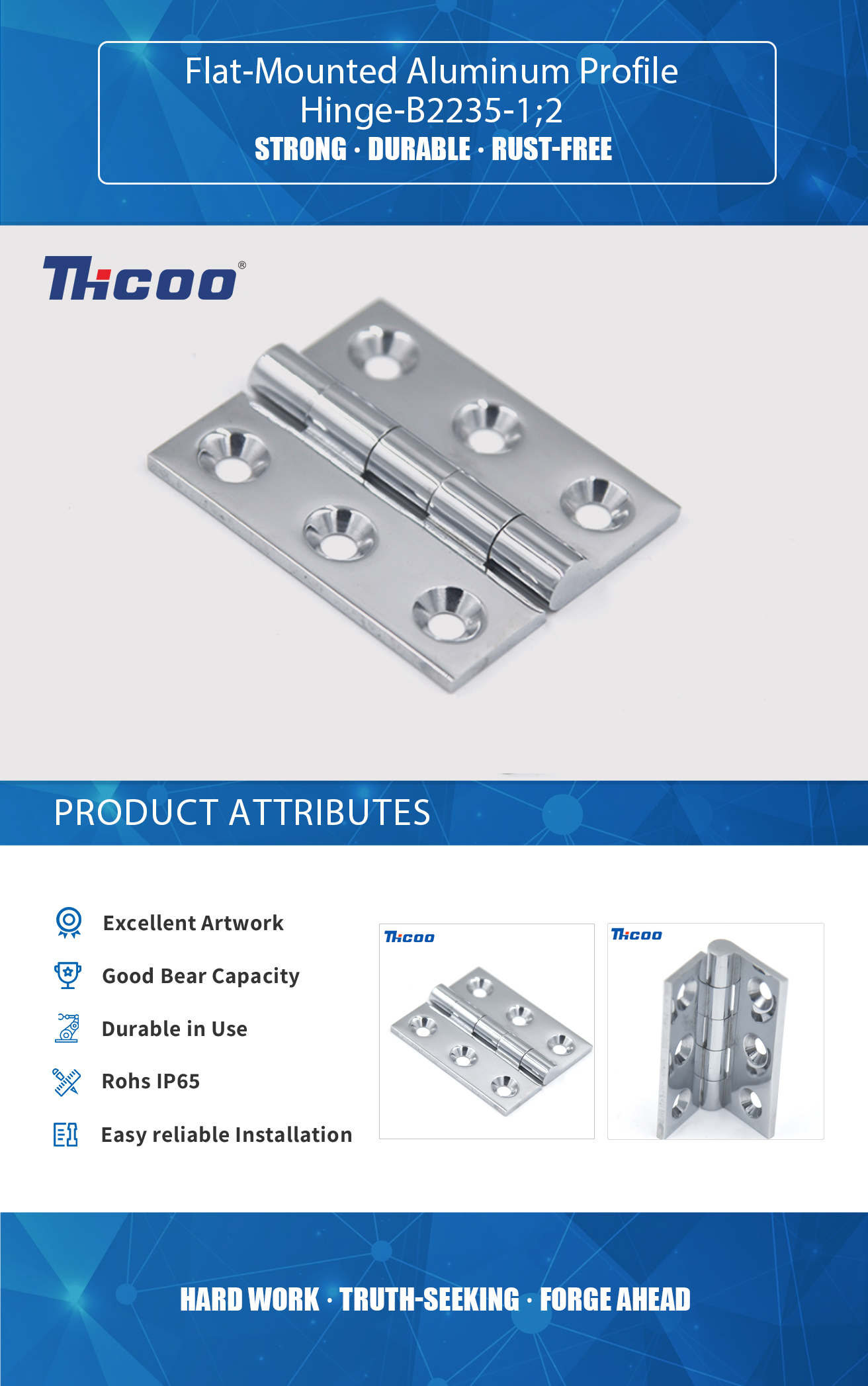 Flat-Mounted Aluminum Profile Hinge-B2235-1;2

STRONG · DURABLE · RUST-FREE

THCOO®

PRODUCT ATTRIBUTES

Excellent Artwork

Good Bear Capacity

Durable in Use

Rohs IP65

Easy reliable Installation

THCOO

THCOO

HARD WORK · TRUTH-SEEKING · FORGE AHEAD